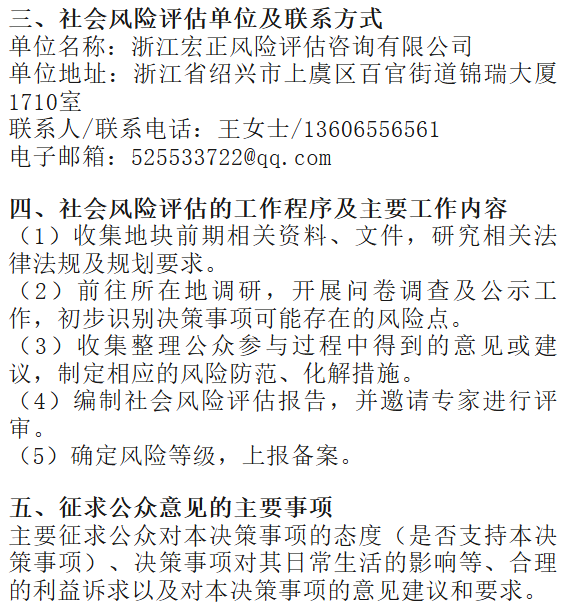 三、社会风险评估单位及联系方式
单位名称：浙江宏正风险评估咨询有限公司
单位地址：浙江省绍兴市上虞区百官街道锦瑞大厦1710室
联系人/联系电话：王女士/13606556561
电子邮箱：525533722@qq.com

四、社会风险评估的工作程序及主要工作内容
（1）收集地块前期相关资料、文件，研究相关法律法规及规划要求。
（2）前往所在地调研，开展问卷调查及公示工作，初步识别决策事项可能存在的风险点。
（3）收集整理公众参与过程中得到的意见或建议，制定相应的风险防范、化解措施。
（4）编制社会风险评估报告，并邀请专家进行评审。
（5）确定风险等级，上报备案。

五、征求公众意见的主要事项
主要征求公众对本决策事项的态度（是否支持本决策事项）、决策事项对其日常生活的影响等、合理的利益诉求以及对本决策事项的意见建议和要求。